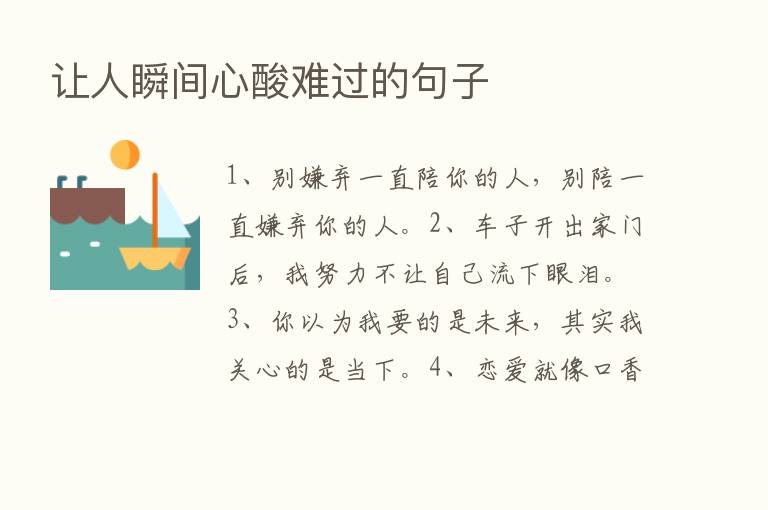 让人瞬间心酸难过的句子

1、别嫌弃一直陪你的人，别陪一直嫌弃你的人。2、车子开出家门后，我努力不让自己流下眼泪。3、你以为我要的是未来，其实我关心的是当下。4、恋爱就像口香